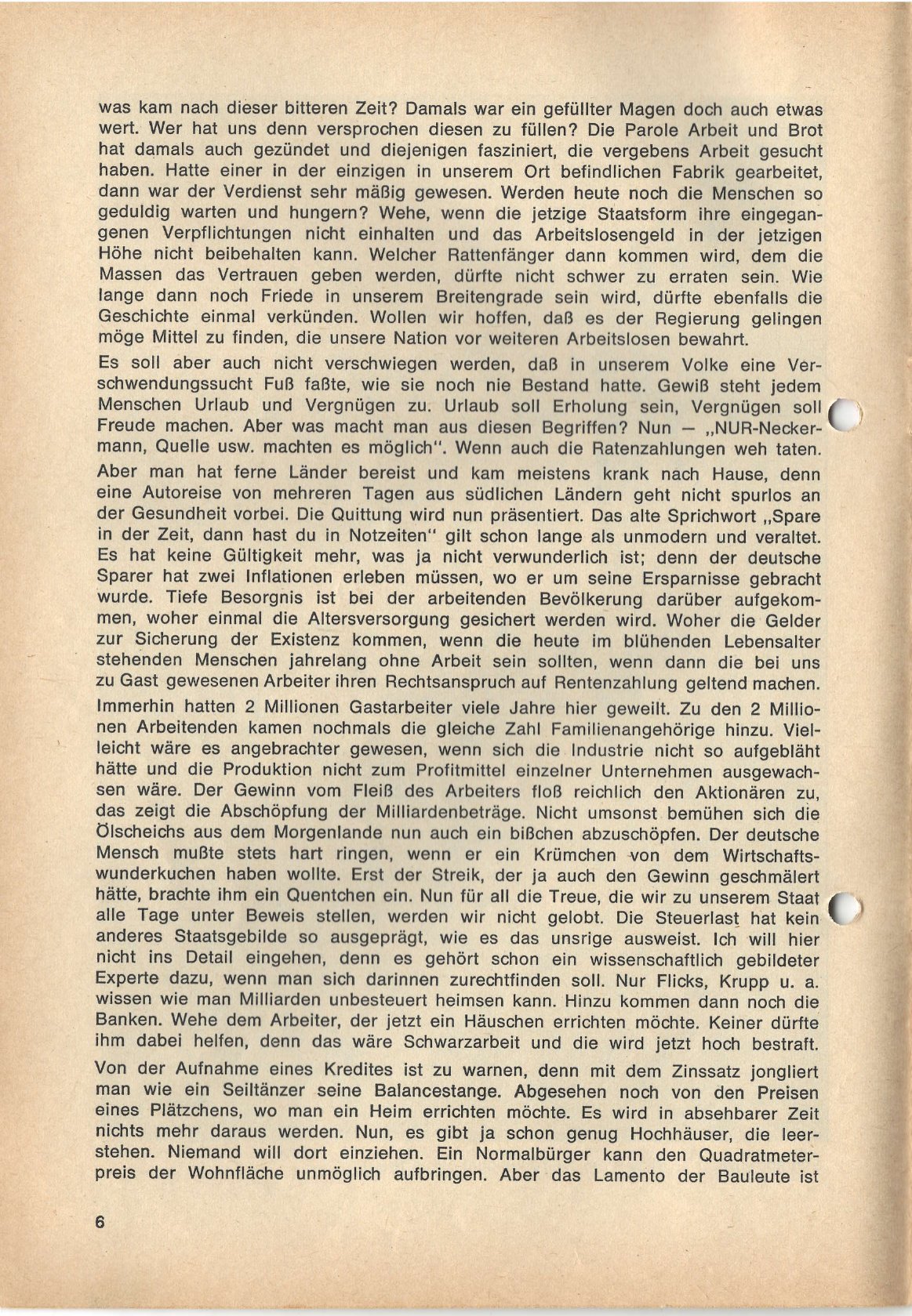 was kam nach dieser bitteren Zeit? Damals war ein gefüllter Magen doch auch etwas wert. Wer hat uns denn versprochen diesen zu füllen? Die Parole Arbeit und Brot hat damals auch gezündet und diejenigen fasziniert, die vergebens Arbeit gesucht haben. Hatte einer in der einzigen in unserem Ort befindlichen Fabrik gearbeitet, dann war der Verdienst sehr mäßig gewesen. Werden heute noch die Menschen so geduldig warten und hungern? Wehe, wenn die jetzige Staatsform ihre eingegangenen Verpflichtungen nicht einhalten und das Arbeitslosengeld in der jetzigen Höhe nicht beibehalten kann. Welcher Rattenfänger dann kommen wird, dem die Massen das Vertrauen geben werden, dürfte nicht schwer zu erraten sein. Wie lange dann noch Friede in unserem Breitengrade sein wird, dürfte ebenfalls die Geschichte einmal verkünden. Wollen wir hoffen, daß es der Regierung gelingen möge Mittel zu finden, die unsere Nation vor weiteren Arbeitslosen bewahrt.

Es soll aber auch nicht verschwiegen werden, daß in unserem Volke eine Verschwendungssucht Fuß faßte, wie sie noch nie Bestand hatte. Gewiß steht jedem Menschen Urlaub und Vergnügen zu. Urlaub soll Erholung sein, Vergnügen soll Freude machen. Aber was macht man aus diesen Begriffen? Nun — „NUR-Neckermann, Quelle usw. machten es möglich". Wenn auch die Ratenzahlungen weh taten.

Aber man hat ferne Länder bereist und kam meistens krank nach Hause, denn eine Autoreise von mehreren Tagen aus südlichen Ländern geht nicht spurlos an der Gesundheit vorbei. Die Quittung wird nun präsentiert. Das alte Sprichwort „Spare in der Zeit, dann hast du in Notzeiten" gilt schon lange als unmodern und veraltet. Es hat keine Gültigkeit mehr, was ja nicht verwunderlich ist; denn der deutsche Sparer hat zwei Inflationen erleben müssen, wo er um seine Ersparnisse gebracht wurde. Tiefe Besorgnis ist bei der arbeitenden Bevölkerung darüber aufgekommen, woher einmal die Altersversorgung gesichert werden wird. Woher die Gelder zur Sicherung der Existenz kommen, wenn die heute im blühenden Lebensalter stehenden Menschen jahrelang ohne Arbeit sein sollten, wenn dann die bei uns zu Gast gewesenen Arbeiter ihren Rechtsanspruch auf Rentenzahlung geltend machen.

Immerhin hatten 2 Millionen Gastarbeiter viele Jahre hier geweilt. Zu den 2 Millionen Arbeitenden kamen nochmals die gleiche Zahl Familienangehörige hinzu. Vielleicht wäre es angebrachter gewesen, wenn sich die Industrie nicht so aufgebläht hätte und die Produktion nicht zum Profitmittel einzelner Unternehmen ausgewachsen wäre. Der Gewinn vom Fleiß des Arbeiters floß reichlich den Aktionären zu, das zeigt die Abschöpfung der Milliardenbeträge. Nicht umsonst bemühen sich die Ölscheichs aus dem Morgenlande nun auch ein bißchen abzuschöpfen. Der deutsche Mensch mußte stets hart ringen, wenn er ein Krümchen von dem Wirtschaftswunderkuchen haben wollte. Erst der Streik, der ja auch den Gewinn geschmälert hätte, brachte ihm ein Quentchen ein. Nun für all die Treue, die wir zu unserem Staat alle Tage unter Beweis stellen, werden wir nicht gelobt. Die Steuerlast hat kein anderes Staatsgebilde so ausgeprägt, wie es das unsrige ausweist. Ich will hier nicht ins Detail eingehen, denn es gehört schon ein wissenschaftlich gebildeter Experte dazu, wenn man sich darinnen zurechtfinden soll. Nur Flicks, Krupp u. a. wissen wie man Milliarden unbesteuert heimsen kann. Hinzu kommen dann noch die Banken. Wehe dem Arbeiter, der jetzt ein Häuschen errichten möchte. Keiner dürfte ihm dabei helfen, denn das wäre Schwarzarbeit und die wird jetzt hoch bestraft.

Von der Aufnahme eines Kredites ist zu warnen, denn mit dem Zinssatz jongliert man wie ein Seiltänzer seine Balancestange. Abgesehen noch von den Preisen eines Plätzchens, wo man ein Heim errichten möchte. Es wird in absehbarer Zeit nichts mehr daraus werden. Nun, es gibt ja schon genug Hochhäuser, die leerstehen. Niemand will dort einziehen. Ein Normalbürger kann den Quadratmeterpreis der Wohnfläche unmöglich aufbringen. Aber das Lamento der Bauleute ist

6